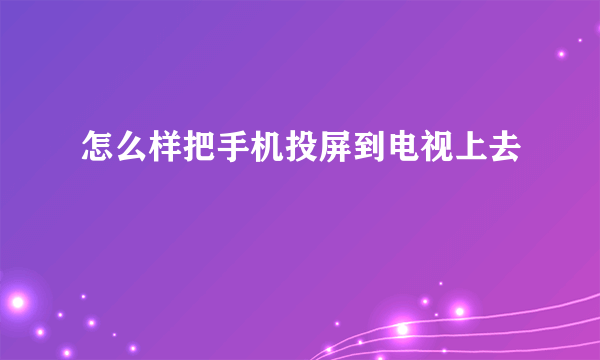 怎么样把手机投屏到电视上去